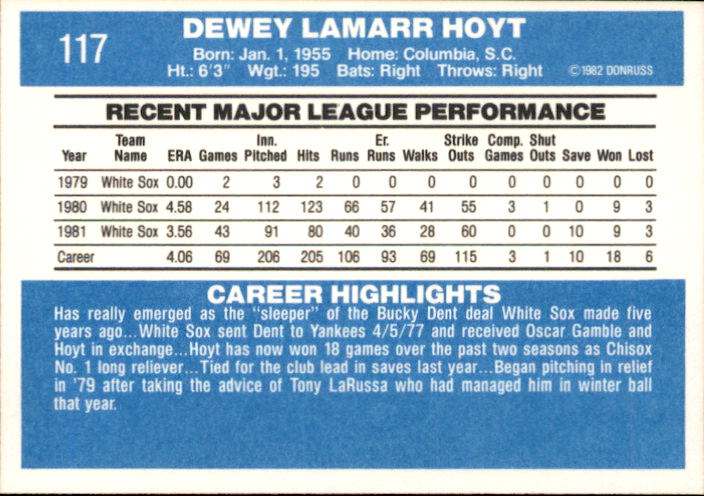 117

DEWEY LAMARR HOYT

Born: Jan. 1, 1955 Home: Columbia, S.C.
Ht.: 6'3" Wgt.: 195 Bats: Right Throws: Right ©1982 DONRUSS

RECENT MAJOR LEAGUE PERFORMANCE

| Year | Team Name | ERA | Games | Inn. Pitched | Hits | Runs | Er. Runs | Walks | Strike Outs | Comp. Games | Shut Outs | Save | Won | Lost |
|---|---|---|---|---|---|---|---|---|---|---|---|---|---|---|
| 1979 | White Sox | 0.00 | 2 | 3 | 2 | 0 | 0 | 0 | 0 | 0 | 0 | 0 | 0 | 0 |
| 1980 | White Sox | 4.58 | 24 | 112 | 123 | 66 | 57 | 41 | 55 | 3 | 1 | 0 | 9 | 3 |
| 1981 | White Sox | 3.56 | 43 | 91 | 80 | 40 | 36 | 28 | 60 | 0 | 0 | 10 | 9 | 3 |
| Career | | 4.06 | 69 | 206 | 205 | 106 | 93 | 69 | 115 | 3 | 1 | 10 | 18 | 6 |

CAREER HIGHLIGHTS

Has really emerged as the "sleeper" of the Bucky Dent deal White Sox made five years ago...White Sox sent Dent to Yankees 4/5/77 and received Oscar Gamble and Hoyt in exchange...Hoyt has now won 18 games over the past two seasons as Chisox No. 1 long reliever...Tied for the club lead in saves last year...Began pitching in relief in '79 after taking the advice of Tony LaRussa who had managed him in winter ball that year.